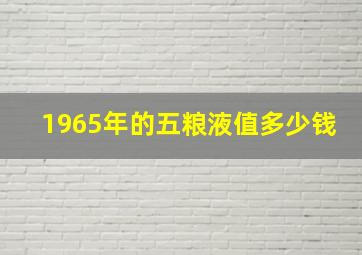 1965年的五粮液值多少钱